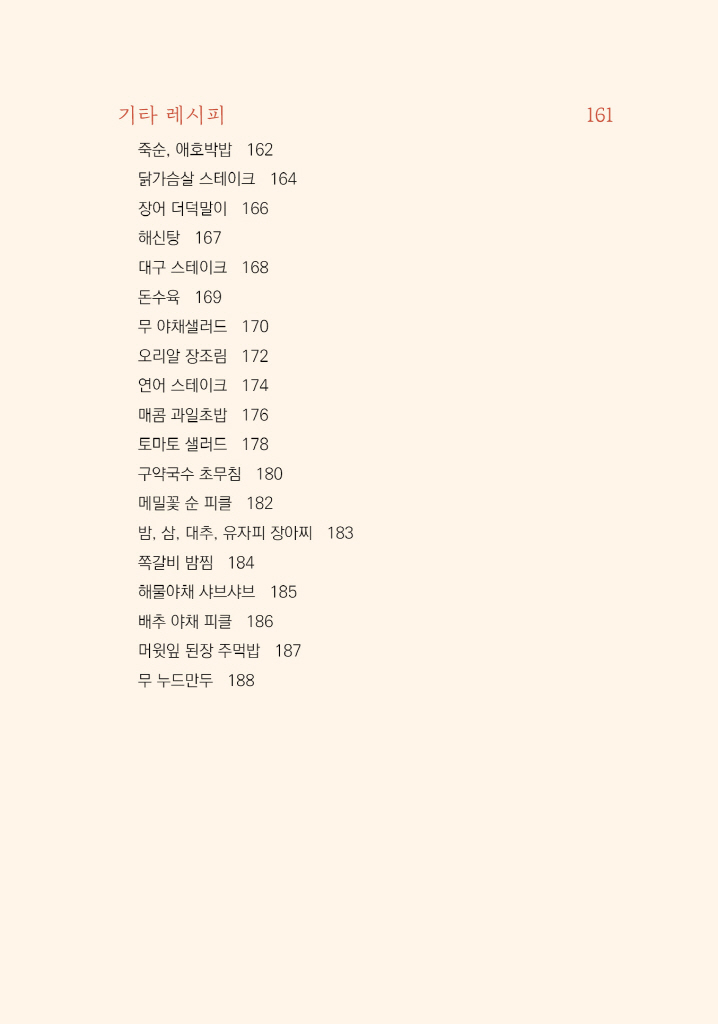 기타 레시피 161

죽순, 애호박밥 162
닭가슴살 스테이크 164
장어 더덕말이 166
해신탕 167
대구 스테이크 168
돈수육 169
무 야채샐러드 170
오리알 장조림 172
연어 스테이크 174
매콤 과일초밥 176
토마토 샐러드 178
구약국수 초무침 180
메밀꽃 순 피클 182
밤, 삼, 대추, 유자피 장아찌 183
쪽갈비 밤찜 184
해물야채 샤브샤브 185
배추 야채 피클 186
머윗잎 된장 주먹밥 187
무 누드만두 188